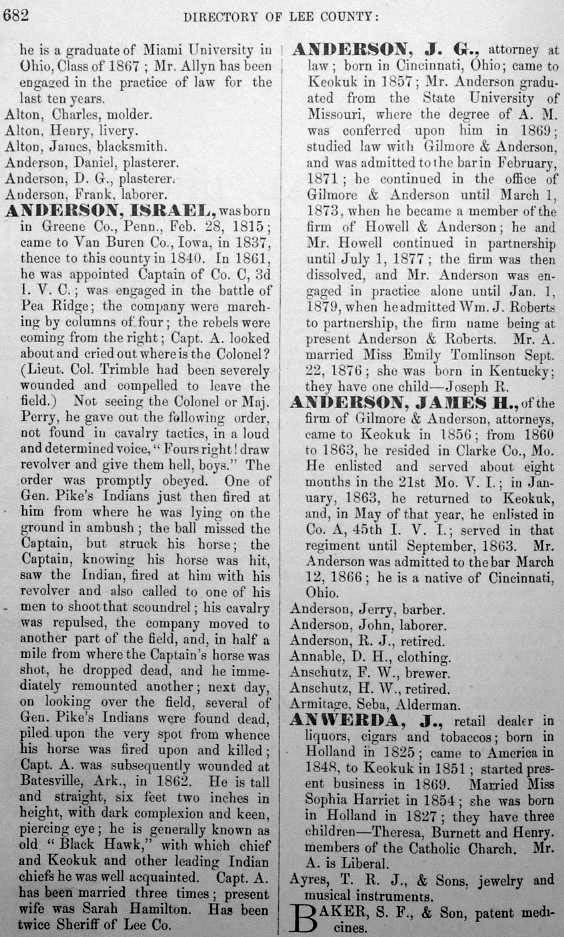 682 DIRECTORY OF LEE COUNTY:

he is a graduate of Miami University in Ohio, Class of 1867; Mr. Allyn has been engaged in the practice of law for the last ten years.

Alton, Charles, molder.

Alton, Henry, livery.

Alton, James, blacksmith.

Anderson, Daniel, plasterer.

Anderson, D. G., plasterer.

Anderson, Frank, laborer.

ANDERSON, ISRAEL, was born in Greene Co., Penn., Feb. 28, 1815; came to Van Buren Co., Iowa, in 1837, thence to this county in 1840. In 1861, he was appointed Captain of Co. C, 3d I. V. C.; was engaged in the battle of Pea Ridge; the company were marching by columns of four; the rebels were coming from the right; Capt. A. looked about and cried out where is the Colonel? (Lieut. Col. Trimble had been severely wounded and compelled to leave the field.) Not seeing the Colonel or Maj. Perry, he gave out the following order, not found in cavalry tactics, in a loud and determined voice, "Fours right! draw revolver and give them hell, boys." The order was promptly obeyed. One of Gen. Pike's Indians just then fired at him from where he was lying on the ground in ambush; the ball missed the Captain, but struck his horse; the Captain, knowing his horse was hit, saw the Indian, fired at him with his revolver and also called to one of his men to shoot that scoundrel; his cavalry was repulsed, the company moved to another part of the field, and, in half a mile from where the Captain's horse was shot, he dropped dead, and he immediately remounted another; next day, on looking over the field, several of Gen. Pike's Indians were found dead, piled upon the very spot from whence his horse was fired upon and killed; Capt. A. was subsequently wounded at Batesville, Ark., in 1862. He is tall and straight, six feet two inches in height, with dark complexion and keen, piercing eye; he is generally known as old "Black Hawk," with which chief and Keokuk and other leading Indian chiefs he was well acquainted. Capt. A. has been married three times; present wife was Sarah Hamilton. Has been twice Sheriff of Lee Co.

ANDERSON, J. G., attorney at law; born in Cincinnati, Ohio; came to Keokuk in 1857; Mr. Anderson graduated from the State University of Missouri, where the degree of A. M. was conferred upon him in 1869; studied law with Gilmore & Anderson, and was admitted to the bar in February, 1871; he continued in the office of Gilmore & Anderson until March 1, 1873, when he became a member of the firm of Howell & Anderson; he and Mr. Howell continued in partnership until July 1, 1877; the firm was then dissolved, and Mr. Anderson was engaged in practice alone until Jan. 1, 1879, when he admitted Wm. J. Roberts to partnership, the firm name being at present Anderson & Roberts. Mr. A. married Miss Emily Tomlinson Sept. 22, 1876; she was born in Kentucky; they have one child—Joseph R.

ANDERSON, JAMES H., of the firm of Gilmore & Anderson, attorneys, came to Keokuk in 1856; from 1860 to 1863, he resided in Clarke Co., Mo. He enlisted and served about eight months in the 21st Mo. V. I.; in January, 1863, he returned to Keokuk, and, in May of that year, he enlisted in Co. A, 45th I. V. I.; served in that regiment until September, 1863. Mr. Anderson was admitted to the bar March 12, 1866; he is a native of Cincinnati, Ohio.

Anderson, Jerry, barber.

Anderson, John, laborer.

Anderson, R. J., retired.

Annable, D. H., clothing.

Anschutz, F. W., brewer.

Anschutz, H. W., retired.

Armitage, Seba, Alderman.

ANWERDA, J., retail dealer in liquors, cigars and tobaccos; born in Holland in 1825; came to America in 1848, to Keokuk in 1851; started present business in 1869. Married Miss Sophia Harriet in 1854; she was born in Holland in 1827; they have three children—Theresa, Burnett and Henry. members of the Catholic Church. Mr. A. is Liberal.

Ayres, T. R. J., & Sons, jewelry and musical instruments.

BAKER, S. F., & Son, patent medicines.